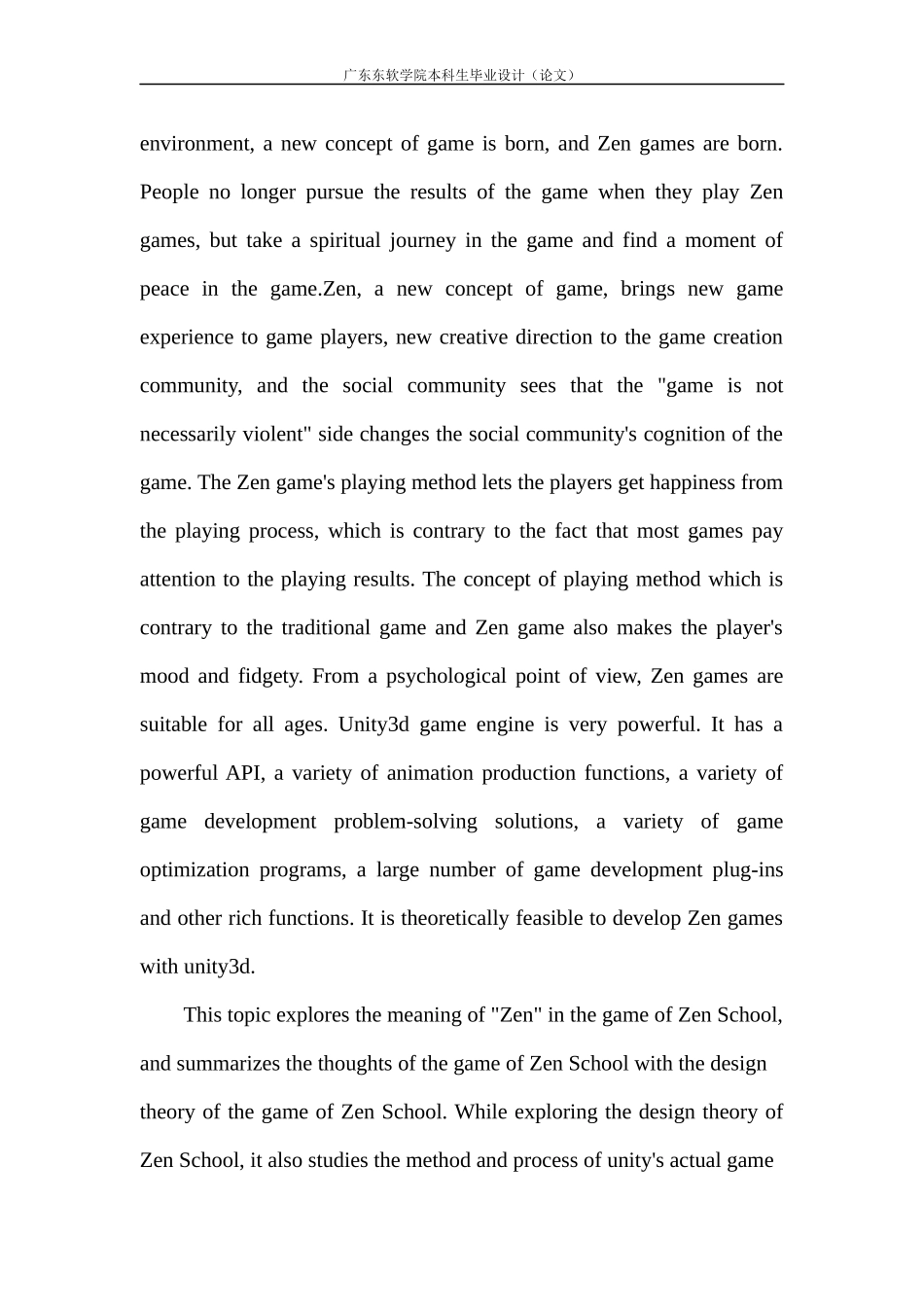 广东东软学院本科生毕业设计（论文）

environment, a new concept of game is born, and Zen games are born. People no longer pursue the results of the game when they play Zen games, but take a spiritual journey in the game and find a moment of peace in the game.Zen, a new concept of game, brings new game experience to game players, new creative direction to the game creation community, and the social community sees that the "game is not necessarily violent" side changes the social community's cognition of the game. The Zen game's playing method lets the players get happiness from the playing process, which is contrary to the fact that most games pay attention to the playing results. The concept of playing method which is contrary to the traditional game and Zen game also makes the player's mood and fidgety. From a psychological point of view, Zen games are suitable for all ages. Unity3d game engine is very powerful. It has a powerful API, a variety of animation production functions, a variety of game development problem-solving solutions, a variety of game optimization programs, a large number of game development plug-ins and other rich functions. It is theoretically feasible to develop Zen games with unity3d.

This topic explores the meaning of "Zen" in the game of Zen School, and summarizes the thoughts of the game of Zen School with the design theory of the game of Zen School. While exploring the design theory of Zen School, it also studies the method and process of unity's actual game